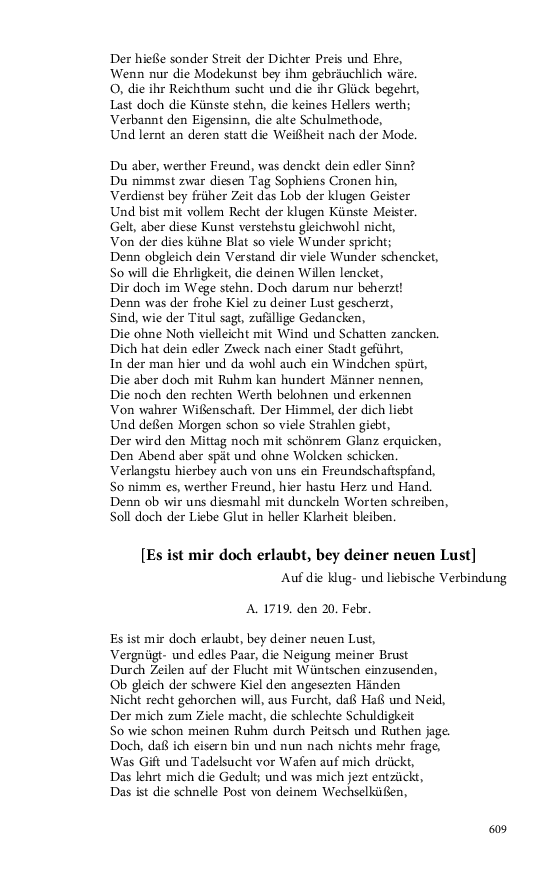 Der hieße sonder Streit der Dichter Preis und Ehre,
Wenn nur die Modekunst bey ihm gebräuchlich wäre.
O, die ihr Reichthum sucht und die ihr Glück begehrt,
Last doch die Künste stehn, die keines Hellers werth;
Verbannt den Eigensinn, die alte Schulmethode,
Und lernt an deren statt die Weißheit nach der Mode.

Du aber, werther Freund, was denckt dein edler Sinn?
Du nimmst zwar diesen Tag Sophiens Cronen hin,
Verdienst bey früher Zeit das Lob der klugen Geister
Und bist mit vollem Recht der klugen Künste Meister.
Gelt, aber diese Kunst verstehstu gleichwohl nicht,
Von der dies kühne Blat so viele Wunder spricht;
Denn obgleich dein Verstand dir viele Wunder schencket,
So will die Ehrligkeit, die deinen Willen lencket,
Dir doch im Wege stehn. Doch darum nur beherzt!
Denn was der frohe Kiel zu deiner Lust gescherzt,
Sind, wie der Titul sagt, zufällige Gedancken,
Die ohne Noth vielleicht mit Wind und Schatten zancken.
Dich hat dein edler Zweck nach einer Stadt geführt,
In der man hier und da wohl auch ein Windchen spürt,
Die aber doch mit Ruhm kan hundert Männer nennen,
Die noch den rechten Werth belohnen und erkennen
Von wahrer Wißenschaft. Der Himmel, der dich liebt
Und deßen Morgen schon so viele Strahlen giebt,
Der wird den Mittag noch mit schönrem Glanz erquicken,
Den Abend aber spät und ohne Wolcken schicken.
Verlangstu hierbey auch von uns ein Freundschaftspfand,
So nimm es, werther Freund, hier hastu Herz und Hand.
Denn ob wir uns diesmahl mit dunckeln Worten schreiben,
Soll doch der Liebe Glut in heller Klarheit bleiben.

[Es ist mir doch erlaubt, bey deiner neuen Lust]

Auf die klug- und liebische Verbindung

A. 1719. den 20. Febr.

Es ist mir doch erlaubt, bey deiner neuen Lust,
Vergnügt- und edles Paar, die Neigung meiner Brust
Durch Zeilen auf der Flucht mit Wüntschen einzusenden,
Ob gleich der schwere Kiel den angesezten Händen
Nicht recht gehorchen will, aus Furcht, daß Haß und Neid,
Der mich zum Ziele macht, die schlechte Schuldigkeit
So wie schon meinen Ruhm durch Peitsch und Ruthen jage.
Doch, daß ich eisern bin und nun nach nichts mehr frage,
Was Gift und Tadelsucht vor Wafen auf mich drückt,
Das lehrt mich die Gedult; und was mich jezt entzückt,
Das ist die schnelle Post von deinem Wechselküßen,

609